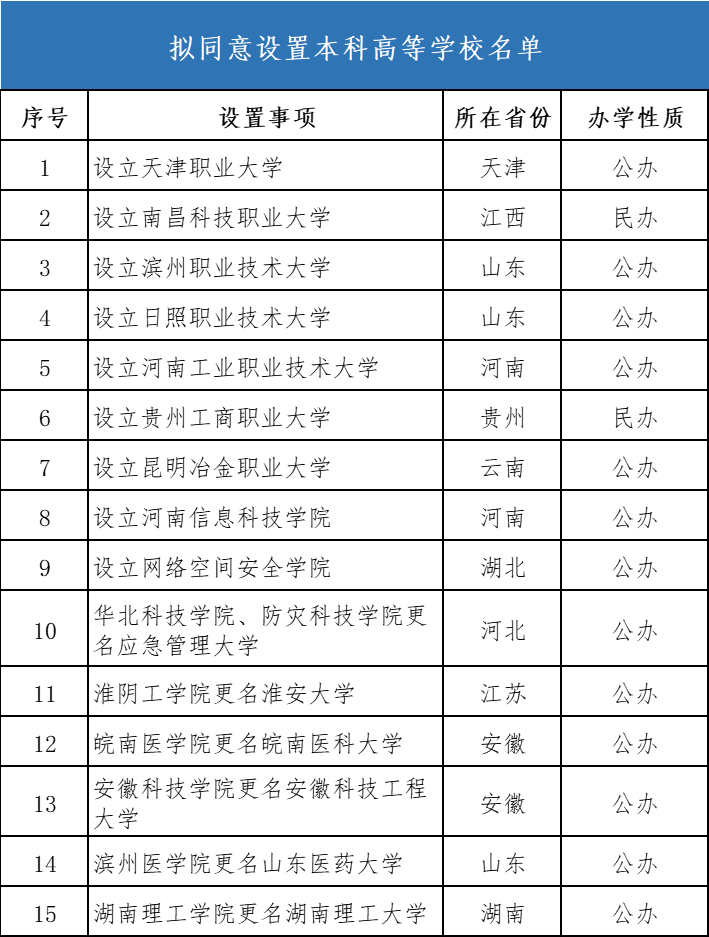 拟同意设置本科高等学校名单

| 序号 | 设置事项 | 所在省份 | 办学性质 |
|---|---|---|---|
| 1 | 设立天津职业大学 | 天津 | 公办 |
| 2 | 设立南昌科技职业大学 | 江西 | 民办 |
| 3 | 设立滨州职业技术大学 | 山东 | 公办 |
| 4 | 设立日照职业技术大学 | 山东 | 公办 |
| 5 | 设立河南工业职业技术大学 | 河南 | 公办 |
| 6 | 设立贵州工商职业大学 | 贵州 | 民办 |
| 7 | 设立昆明冶金职业大学 | 云南 | 公办 |
| 8 | 设立河南信息科技学院 | 河南 | 公办 |
| 9 | 设立网络空间安全学院 | 湖北 | 公办 |
| 10 | 华北科技学院、防灾科技学院更名应急管理大学 | 河北 | 公办 |
| 11 | 淮阴工学院更名淮安大学 | 江苏 | 公办 |
| 12 | 皖南医学院更名皖南医科大学 | 安徽 | 公办 |
| 13 | 安徽科技学院更名安徽科技工程大学 | 安徽 | 公办 |
| 14 | 滨州医学院更名山东医药大学 | 山东 | 公办 |
| 15 | 湖南理工学院更名湖南理工大学 | 湖南 | 公办 |